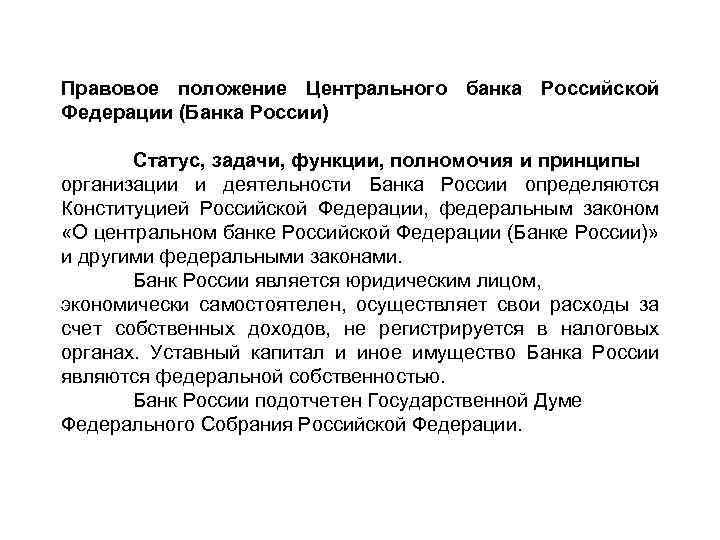 Правовое положение Центрального банка Российской Федерации (Банка России)

Статус, задачи, функции, полномочия и принципы организации и деятельности Банка России определяются Конституцией Российской Федерации, федеральным законом «О центральном банке Российской Федерации (Банке России)» и другими федеральными законами.

Банк России является юридическим лицом, экономически самостоятелен, осуществляет свои расходы за счет собственных доходов, не регистрируется в налоговых органах. Уставный капитал и иное имущество Банка России являются федеральной собственностью.

Банк России подотчетен Государственной Думе Федерального Собрания Российской Федерации.